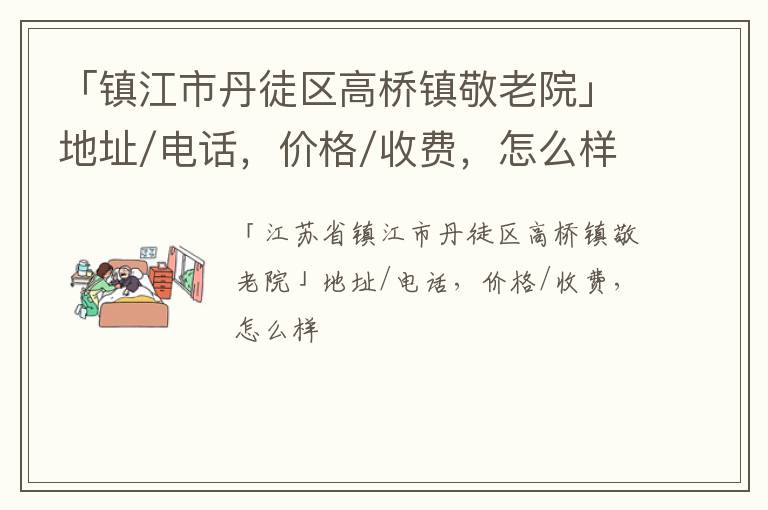 「镇江市丹徒区高桥镇敬老院」地址/电话，价格/收费，怎么样

「江苏省镇江市丹徒区高桥镇敬老院」地址/电话，价格/收费，怎么样